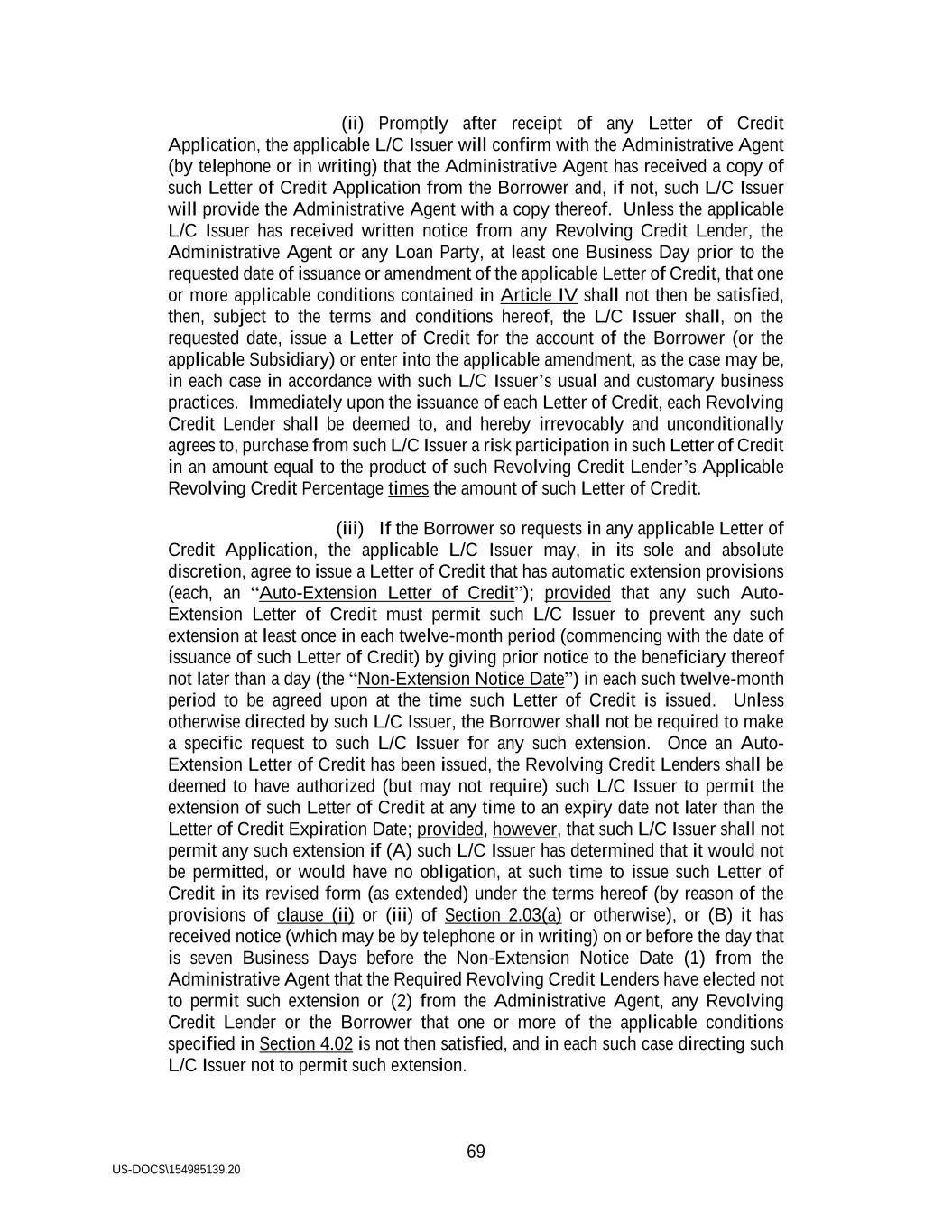 (ii) Promptly after receipt of any Letter of Credit Application, the applicable L/C Issuer will confirm with the Administrative Agent (by telephone or in writing) that the Administrative Agent has received a copy of such Letter of Credit Application from the Borrower and, if not, such L/C Issuer will provide the Administrative Agent with a copy thereof. Unless the applicable L/C Issuer has received written notice from any Revolving Credit Lender, the Administrative Agent or any Loan Party, at least one Business Day prior to the requested date of issuance or amendment of the applicable Letter of Credit, that one or more applicable conditions contained in Article IV shall not then be satisfied, then, subject to the terms and conditions hereof, the L/C Issuer shall, on the requested date, issue a Letter of Credit for the account of the Borrower (or the applicable Subsidiary) or enter into the applicable amendment, as the case may be, in each case in accordance with such L/C Issuer's usual and customary business practices. Immediately upon the issuance of each Letter of Credit, each Revolving Credit Lender shall be deemed to, and hereby irrevocably and unconditionally agrees to, purchase from such L/C Issuer a risk participation in such Letter of Credit in an amount equal to the product of such Revolving Credit Lender's Applicable Revolving Credit Percentage times the amount of such Letter of Credit.

(iii) If the Borrower so requests in any applicable Letter of Credit Application, the applicable L/C Issuer may, in its sole and absolute discretion, agree to issue a Letter of Credit that has automatic extension provisions (each, an "Auto-Extension Letter of Credit"); provided that any such Auto-Extension Letter of Credit must permit such L/C Issuer to prevent any such extension at least once in each twelve-month period (commencing with the date of issuance of such Letter of Credit) by giving prior notice to the beneficiary thereof not later than a day (the "Non-Extension Notice Date") in each such twelve-month period to be agreed upon at the time such Letter of Credit is issued. Unless otherwise directed by such L/C Issuer, the Borrower shall not be required to make a specific request to such L/C Issuer for any such extension. Once an Auto-Extension Letter of Credit has been issued, the Revolving Credit Lenders shall be deemed to have authorized (but may not require) such L/C Issuer to permit the extension of such Letter of Credit at any time to an expiry date not later than the Letter of Credit Expiration Date; provided, however, that such L/C Issuer shall not permit any such extension if (A) such L/C Issuer has determined that it would not be permitted, or would have no obligation, at such time to issue such Letter of Credit in its revised form (as extended) under the terms hereof (by reason of the provisions of clause (ii) or (iii) of Section 2.03(a) or otherwise), or (B) it has received notice (which may be by telephone or in writing) on or before the day that is seven Business Days before the Non-Extension Notice Date (1) from the Administrative Agent that the Required Revolving Credit Lenders have elected not to permit such extension or (2) from the Administrative Agent, any Revolving Credit Lender or the Borrower that one or more of the applicable conditions specified in Section 4.02 is not then satisfied, and in each such case directing such L/C Issuer not to permit such extension.

69

US-DOCS\154985139.20